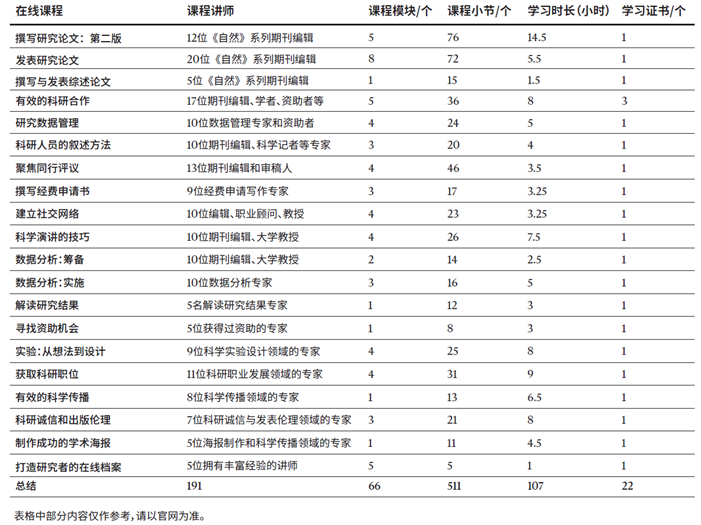 | 在线课程 | 课程讲师 | 课程模块/个 | 课程小节/个 | 学习时长(小时) | 学习证书/个 |
|---|---|---|---|---|---|
| 撰写研究论文：第二版 | 12位《自然》系列期刊编辑 | 5 | 76 | 14.5 | 1 |
| 发表研究论文 | 20位《自然》系列期刊编辑 | 8 | 72 | 5.5 | 1 |
| 撰写与发表综述论文 | 5位《自然》系列期刊编辑 | 1 | 15 | 1.5 | 1 |
| 有效的科研合作 | 17位期刊编辑、学者、资助者等 | 5 | 36 | 8 | 3 |
| 研究数据管理 | 10位数据管理专家和资助者 | 4 | 24 | 5 | 1 |
| 科研人员的叙述方法 | 10位期刊编辑、科学记者等专家 | 3 | 20 | 4 | 1 |
| 聚焦同行评议 | 13位期刊编辑和审稿人 | 4 | 46 | 3.5 | 1 |
| 撰写经费申请书 | 9位经费申请写作专家 | 3 | 17 | 3.25 | 1 |
| 建立社交网络 | 10位编辑、职业顾问、教授 | 4 | 23 | 3.25 | 1 |
| 科学演讲的技巧 | 10位期刊编辑、大学教授 | 4 | 26 | 7.5 | 1 |
| 数据分析：筹备 | 10位期刊编辑、大学教授 | 2 | 14 | 2.5 | 1 |
| 数据分析：实施 | 10位数据分析专家 | 3 | 16 | 5 | 1 |
| 解读研究结果 | 5名解读研究结果专家 | 1 | 12 | 3 | 1 |
| 寻找资助机会 | 5位获得过资助的专家 | 1 | 8 | 3 | 1 |
| 实验：从想法到设计 | 9位科学实验设计领域的专家 | 4 | 25 | 8 | 1 |
| 获取科研职位 | 11位科研职业发展领域的专家 | 4 | 31 | 9 | 1 |
| 有效的科学传播 | 8位科学传播领域的专家 | 1 | 13 | 6.5 | 1 |
| 科研诚信和出版伦理 | 7位科研诚信与发表伦理领域的专家 | 3 | 21 | 8 | 1 |
| 制作成功的学术海报 | 5位海报制作和科学传播领域的专家 | 1 | 11 | 4.5 | 1 |
| 打造研究者的在线档案 | 5位拥有丰富经验的讲师 | 5 | 5 | 1 | 1 |
| 总结 | 191 | 66 | 511 | 107 | 22 |

表格中部分内容仅作参考，请以官网为准。